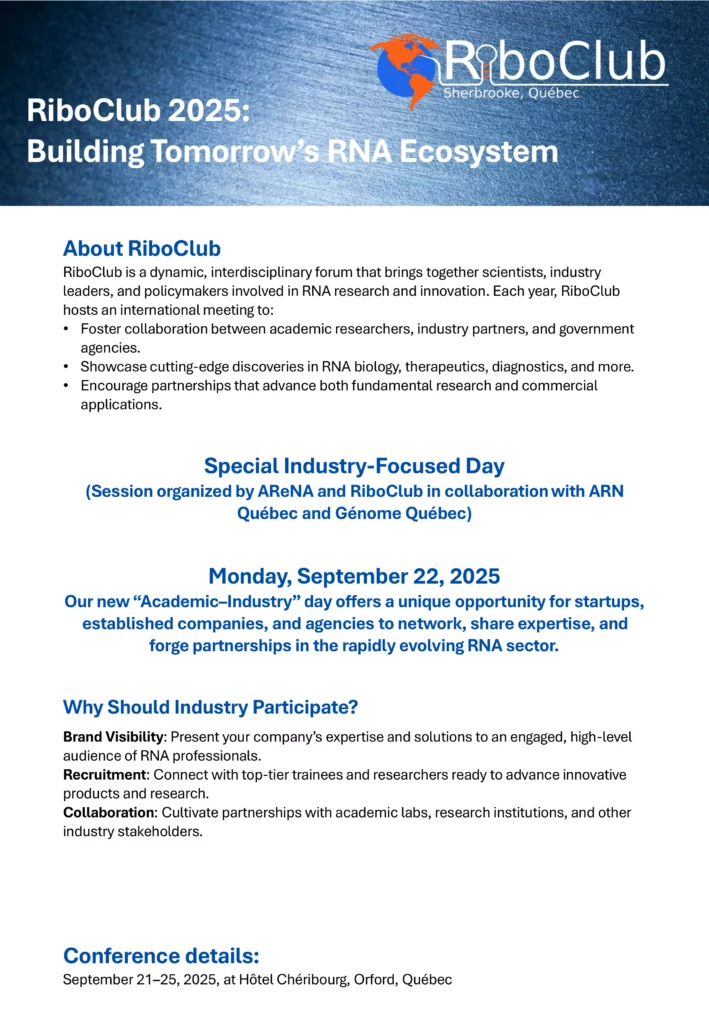 RiboClub
Sherbrooke, Québec

RiboClub 2025:
Building Tomorrow's RNA Ecosystem

About RiboClub
RiboClub is a dynamic, interdisciplinary forum that brings together scientists, industry leaders, and policymakers involved in RNA research and innovation. Each year, RiboClub hosts an international meeting to:
• Foster collaboration between academic researchers, industry partners, and government agencies.
• Showcase cutting-edge discoveries in RNA biology, therapeutics, diagnostics, and more.
• Encourage partnerships that advance both fundamental research and commercial applications.

Special Industry-Focused Day
(Session organized by AReNA and RiboClub in collaboration with ARN Québec and Génome Québec)

Monday, September 22, 2025
Our new "Academic–Industry" day offers a unique opportunity for startups, established companies, and agencies to network, share expertise, and forge partnerships in the rapidly evolving RNA sector.

Why Should Industry Participate?
Brand Visibility: Present your company's expertise and solutions to an engaged, high-level audience of RNA professionals.
Recruitment: Connect with top-tier trainees and researchers ready to advance innovative products and research.
Collaboration: Cultivate partnerships with academic labs, research institutions, and other industry stakeholders.

Conference details:
September 21–25, 2025, at Hôtel Chéribourg, Orford, Québec